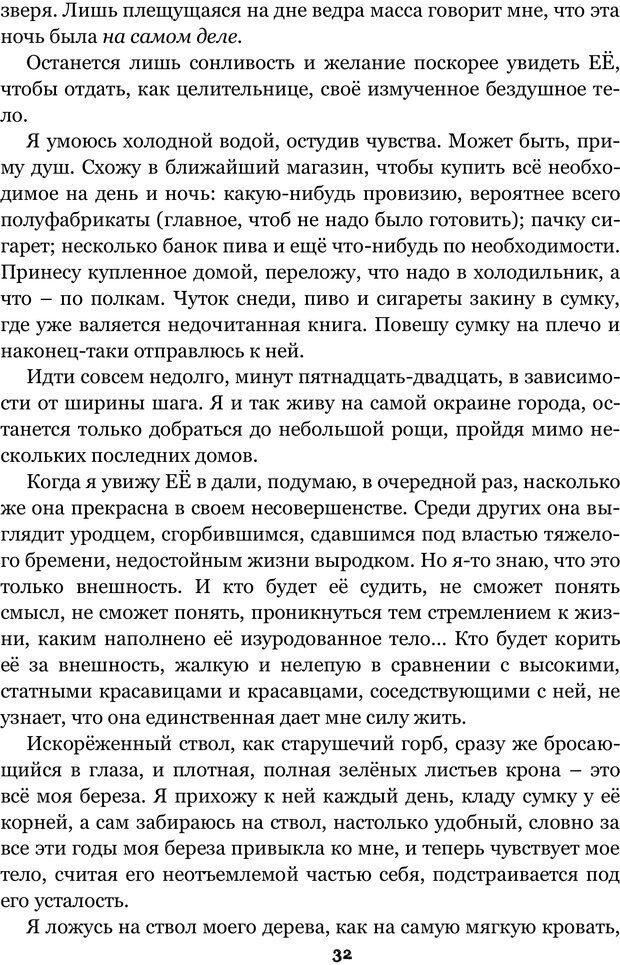 зверя. Лишь плещущаяся на дне ведра масса говорит мне, что эта ночь была на самом деле.

Останется лишь сонливость и желание поскорее увидеть ЕЁ, чтобы отдать, как целительнице, своё измученное бездушное тело.

Я умоюсь холодной водой, остудив чувства. Может быть, приму душ. Схожу в ближайший магазин, чтобы купить всё необходимое на день и ночь: какую-нибудь провизию, вероятнее всего полуфабрикаты (главное, чтоб не надо было готовить); пачку сигарет; несколько банок пива и ещё что-нибудь по необходимости. Принесу купленное домой, переложу, что надо в холодильник, а что – по полкам. Чуток снеди, пиво и сигареты закину в сумку, где уже валяется недочитанная книга. Повешу сумку на плечо и наконец-таки отправлюсь к ней.

Идти совсем недолго, минут пятнадцать-двадцать, в зависимости от ширины шага. Я и так живу на самой окраине города, останется только добраться до небольшой рощи, пройдя мимо нескольких последних домов.

Когда я увижу ЕЁ в дали, подумаю, в очередной раз, насколько же она прекрасна в своем несовершенстве. Среди других она выглядит уродцем, сгорбившимся, сдавшимся под властью тяжелого бремени, недостойным жизни выродком. Но я-то знаю, что это только внешность. И кто будет её судить, не сможет понять смысл, не сможет понять, проникнуться тем стремлением к жизни, каким наполнено её изуродованное тело... Кто будет корить её за внешность, жалкую и нелепую в сравнении с высокими, статными красавицами и красавцами, соседствующими с ней, не узнает, что она единственная дает мне силу жить.

Искорёженный ствол, как старушечий горб, сразу же бросающийся в глаза, и плотная, полная зелёных листьев крона – это всё моя береза. Я прихожу к ней каждый день, кладу сумку у её корней, а сам забираюсь на ствол, настолько удобный, словно за все эти годы моя береза привыкла ко мне, и теперь чувствует мое тело, считая его неотъемлемой частью себя, подстраивается под его усталость.

Я ложусь на ствол моего дерева, как на самую мягкую кровать,

32